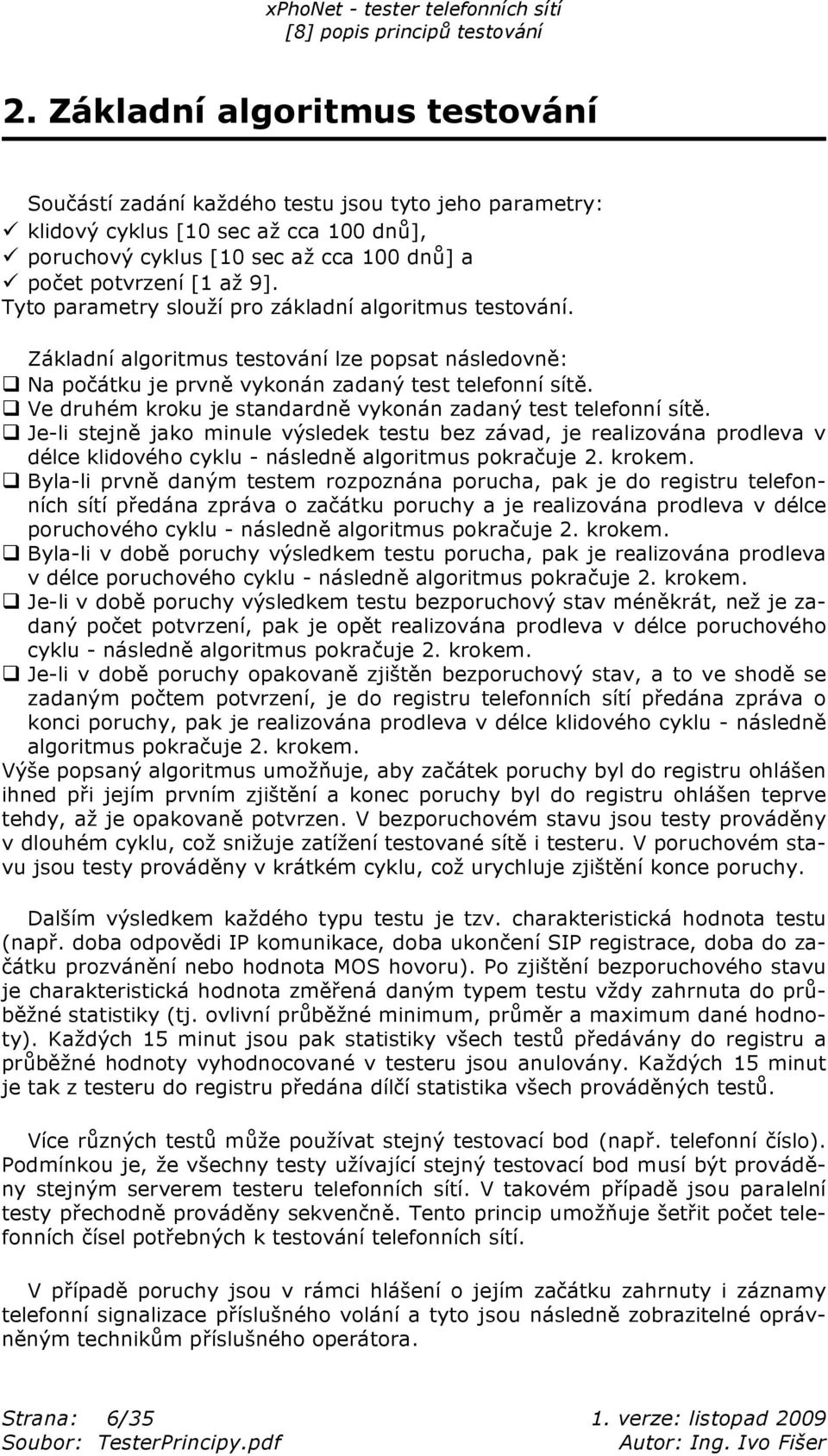 xPhoNet - tester telefonních sítí
[8] popis principů testování

2. Základní algoritmus testování

Součástí zadání každého testu jsou tyto jeho parametry:
✓ klidový cyklus [10 sec až cca 100 dnů],
✓ poruchový cyklus [10 sec až cca 100 dnů] a
✓ počet potvrzení [1 až 9].
Tyto parametry slouží pro základní algoritmus testování.

Základní algoritmus testování lze popsat následovně:
❑ Na počátku je prvně vykonán zadaný test telefonní sítě.
❑ Ve druhém kroku je standardně vykonán zadaný test telefonní sítě.
❑ Je-li stejně jako minule výsledek testu bez závad, je realizována prodleva v délce klidového cyklu - následně algoritmus pokračuje 2. krokem.
❑ Byla-li prvně daným testem rozpoznána porucha, pak je do registru telefonních sítí předána zpráva o začátku poruchy a je realizována prodleva v délce poruchového cyklu - následně algoritmus pokračuje 2. krokem.
❑ Byla-li v době poruchy výsledkem testu porucha, pak je realizována prodleva v délce poruchového cyklu - následně algoritmus pokračuje 2. krokem.
❑ Je-li v době poruchy výsledkem testu bezporuchový stav méněkrát, než je zadaný počet potvrzení, pak je opět realizována prodleva v délce poruchového cyklu - následně algoritmus pokračuje 2. krokem.
❑ Je-li v době poruchy opakovaně zjištěn bezporuchový stav, a to ve shodě se zadaným počtem potvrzení, je do registru telefonních sítí předána zpráva o konci poruchy, pak je realizována prodleva v délce klidového cyklu - následně algoritmus pokračuje 2. krokem.
Výše popsaný algoritmus umožňuje, aby začátek poruchy byl do registru ohlášen ihned při jejím prvním zjištění a konec poruchy byl do registru ohlášen teprve tehdy, až je opakovaně potvrzen. V bezporuchovém stavu jsou testy prováděny v dlouhém cyklu, což snižuje zatížení testované sítě i testeru. V poruchovém stavu jsou testy prováděny v krátkém cyklu, což urychluje zjištění konce poruchy.

Dalším výsledkem každého typu testu je tzv. charakteristická hodnota testu (např. doba odpovědi IP komunikace, doba ukončení SIP registrace, doba do začátku prozvánění nebo hodnota MOS hovoru). Po zjištění bezporuchového stavu je charakteristická hodnota změřená daným typem testu vždy zahrnuta do průběžné statistiky (tj. ovlivní průběžné minimum, průměr a maximum dané hodnoty). Každých 15 minut jsou pak statistiky všech testů předávány do registru a průběžné hodnoty vyhodnocované v testeru jsou anulovány. Každých 15 minut je tak z testeru do registru předána dílčí statistika všech prováděných testů.

Více různých testů může používat stejný testovací bod (např. telefonní číslo). Podmínkou je, že všechny testy užívající stejný testovací bod musí být prováděny stejným serverem testeru telefonních sítí. V takovém případě jsou paralelní testy přechodně prováděny sekvenčně. Tento princip umožňuje šetřit počet telefonních čísel potřebných k testování telefonních sítí.

V případě poruchy jsou v rámci hlášení o jejím začátku zahrnuty i záznamy telefonní signalizace příslušného volání a tyto jsou následně zobrazitelné oprávněným technikům příslušného operátora.

Strana: 6/35
Soubor: TesterPrincipy.pdf
1. verze: listopad 2009
Autor: Ing. Ivo Fišer